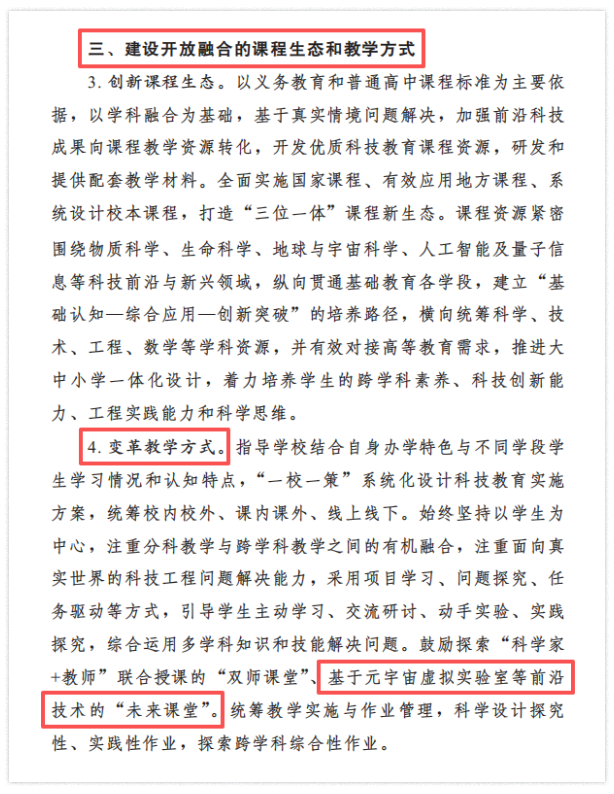 三、建设开放融合的课程生态和教学方式

3. 创新课程生态。以义务教育和普通高中课程标准为主要依据，以学科融合为基础，基于真实情境问题解决，加强前沿科技成果向课程教学资源转化，开发优质科技教育课程资源，研发和提供配套教学材料。全面实施国家课程、有效应用地方课程、系统设计校本课程，打造“三位一体”课程新生态。课程资源紧密围绕物质科学、生命科学、地球与宇宙科学、人工智能及量子信息等科技前沿与新兴领域，纵向贯通基础教育各学段，建立“基础认知—综合应用—创新突破”的培养路径，横向统筹科学、技术、工程、数学等学科资源，并有效对接高等教育需求，推进大中小学一体化设计，着力培养学生的跨学科素养、科技创新能力、工程实践能力和科学思维。

4. 变革教学方式。指导学校结合自身办学特色与不同学段学生学习情况和认知特点，“一校一策”系统化设计科技教育实施方案，统筹校内校外、课内课外、线上线下。始终坚持以学生为中心，注重分科教学与跨学科教学之间的有机融合，注重面向真实世界的科技工程问题解决能力，采用项目学习、问题探究、任务驱动等方式，引导学生主动学习、交流研讨、动手实验、实践探究，综合运用多学科知识和技能解决问题。鼓励探索“科学家+教师”联合授课的“双师课堂”、基于元宇宙虚拟实验室等前沿技术的“未来课堂”。统筹教学实施与作业管理，科学设计探究性、实践性作业，探索跨学科综合性作业。